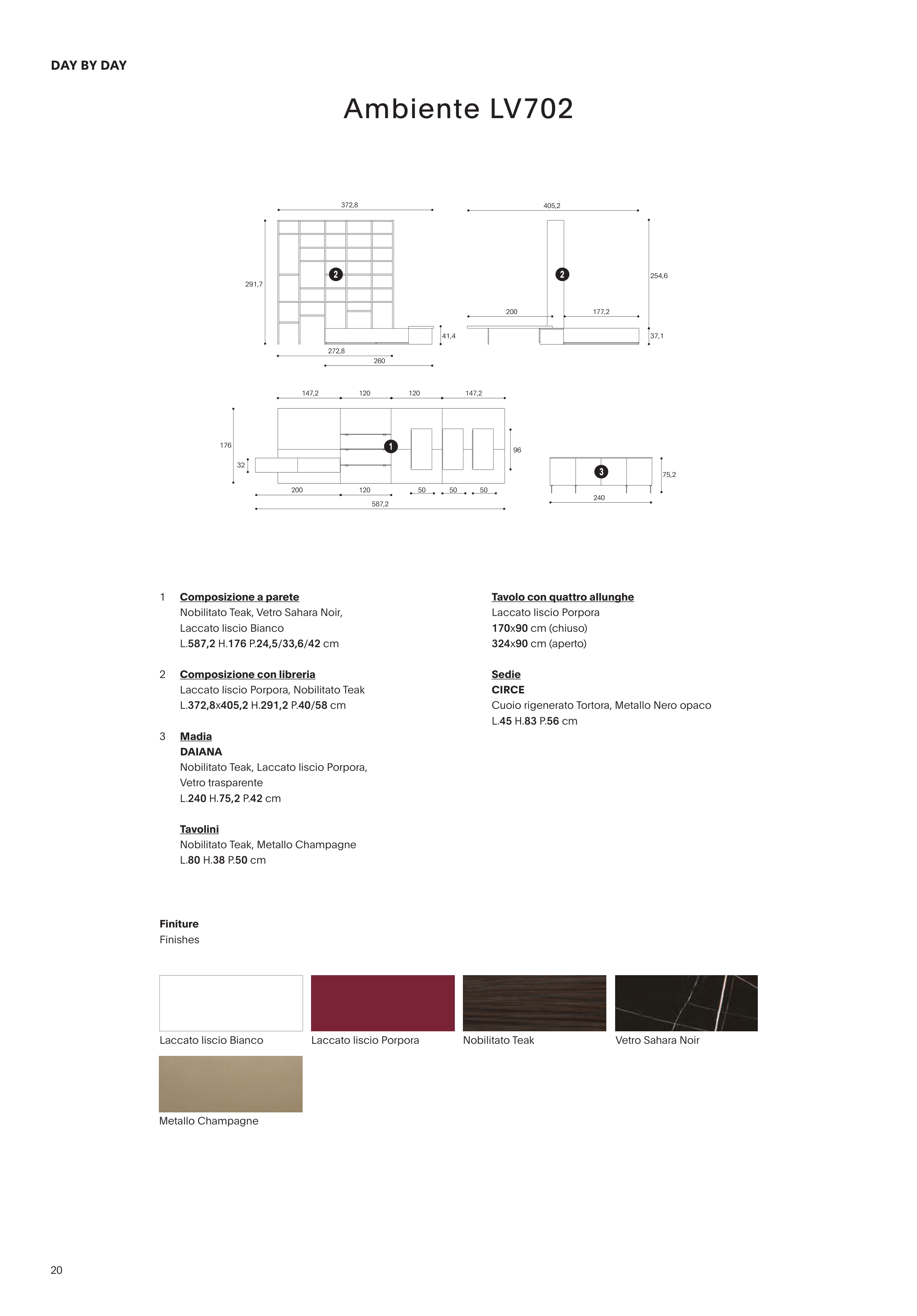 DAY BY DAY

Ambiente LV702

372,8
291,7
2
41,4
272,8
260
405,2
2
254,6
200
177,2
37,1

147,2 120 120 147,2
176
32
1
96
200 120 50 50 50
587,2
3
75,2
240

1 Composizione a parete
Nobilitato Teak, Vetro Sahara Noir, Laccato liscio Bianco
L.587,2 H.176 P.24,5/33,6/42 cm

2 Composizione con libreria
Laccato liscio Porpora, Nobilitato Teak
L.372,8x405,2 H.291,2 P.40/58 cm

3 Madia
DAIANA
Nobilitato Teak, Laccato liscio Porpora, Vetro trasparente
L.240 H.75,2 P.42 cm

Tavolini
Nobilitato Teak, Metallo Champagne
L.80 H.38 P.50 cm

Tavolo con quattro allunghe
Laccato liscio Porpora
170x90 cm (chiuso)
324x90 cm (aperto)

Sedie
CIRCE
Cuoio rigenerato Tortora, Metallo Nero opaco
L.45 H.83 P.56 cm

Finiture
Finishes

Laccato liscio Bianco
Laccato liscio Porpora
Nobilitato Teak
Vetro Sahara Noir
Metallo Champagne

20